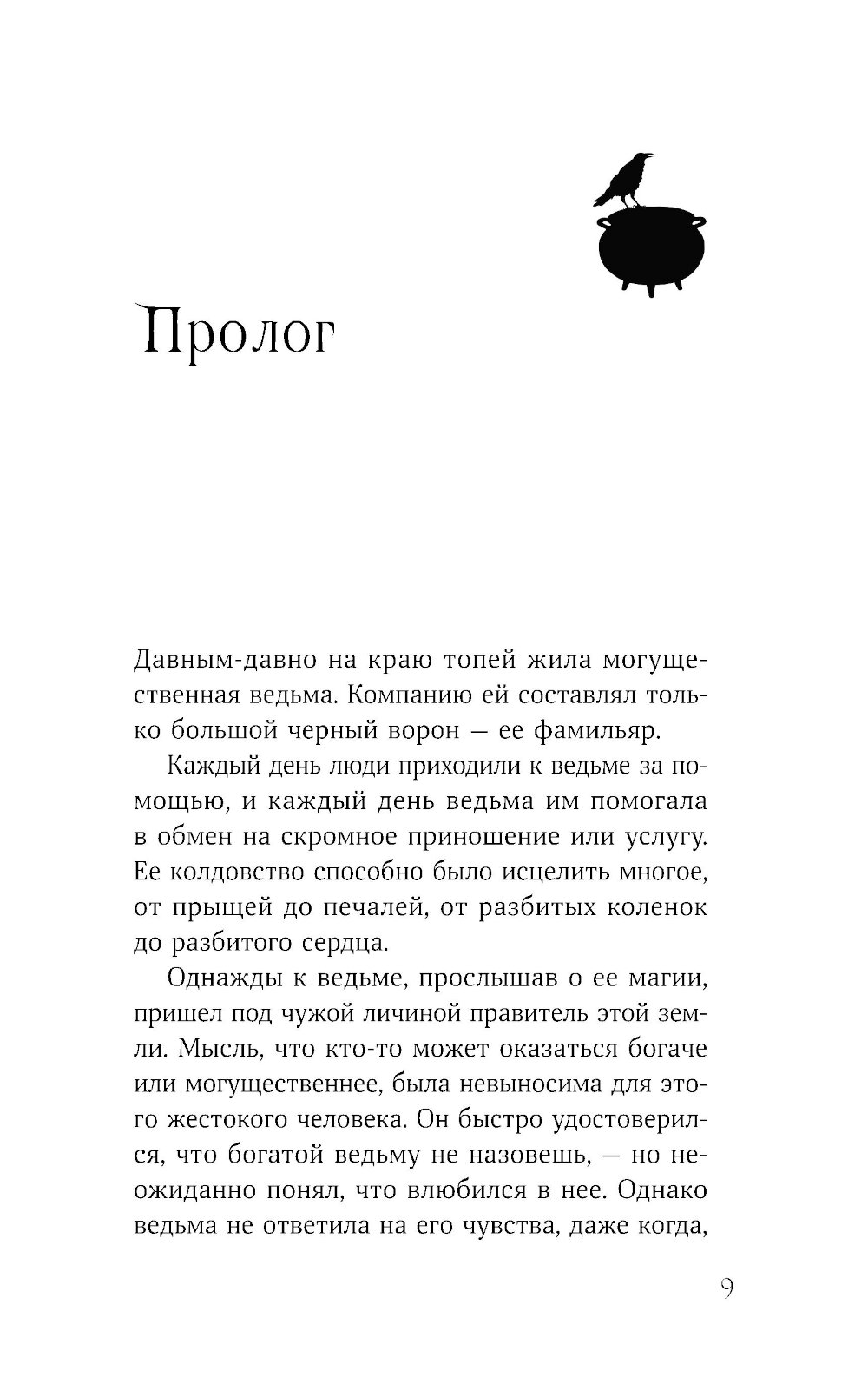 Пролог

Давным-давно на краю топей жила могущественная ведьма. Компанию ей составлял только большой черный ворон — ее фамильяр.

Каждый день люди приходили к ведьме за помощью, и каждый день ведьма им помогала в обмен на скромное приношение или услугу. Ее колдовство способно было исцелить многое, от прыщей до печалей, от разбитых коленок до разбитого сердца.

Однажды к ведьме, прослышав о ее магии, пришел под чужой личиной правитель этой земли. Мысль, что кто-то может оказаться богаче или могущественнее, была невыносима для этого жестокого человека. Он быстро удостоверился, что богатой ведьму не назовешь, — но неожиданно понял, что влюбился в нее. Однако ведьма не ответила на его чувства, даже когда,

9